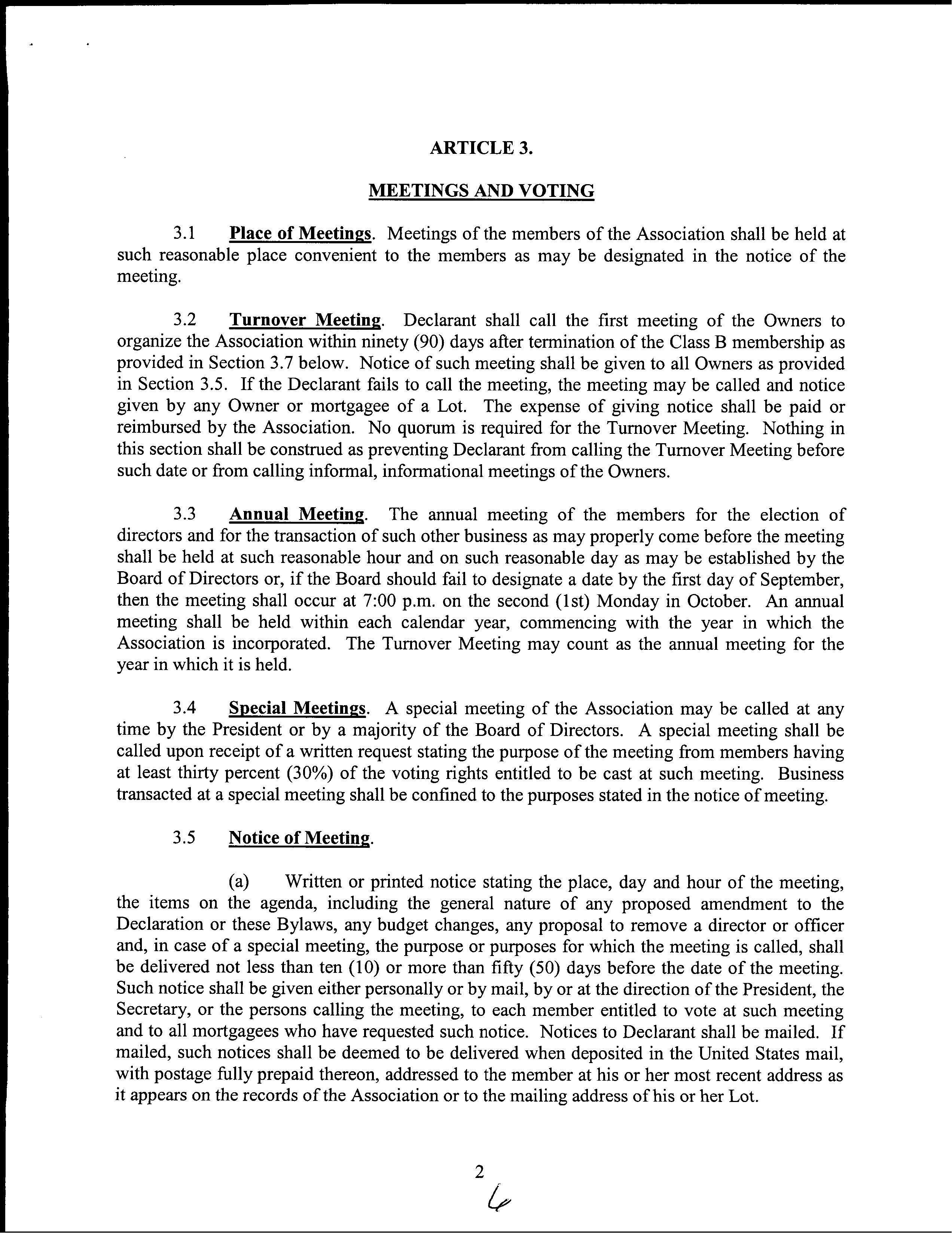 ARTICLE 3.

MEETINGS AND VOTING

3.1 Place of Meetings. Meetings of the members of the Association shall be held at such reasonable place convenient to the members as may be designated in the notice of the meeting.

3.2 Turnover Meeting. Declarant shall call the first meeting of the Owners to organize the Association within ninety (90) days after termination of the Class B membership as provided in Section 3.7 below. Notice of such meeting shall be given to all Owners as provided in Section 3.5. If the Declarant fails to call the meeting, the meeting may be called and notice given by any Owner or mortgagee of a Lot. The expense of giving notice shall be paid or reimbursed by the Association. No quorum is required for the Turnover Meeting. Nothing in this section shall be construed as preventing Declarant from calling the Turnover Meeting before such date or from calling informal, informational meetings of the Owners.

3.3 Annual Meeting. The annual meeting of the members for the election of directors and for the transaction of such other business as may properly come before the meeting shall be held at such reasonable hour and on such reasonable day as may be established by the Board of Directors or, if the Board should fail to designate a date by the first day of September, then the meeting shall occur at 7:00 p.m. on the second (1st) Monday in October. An annual meeting shall be held within each calendar year, commencing with the year in which the Association is incorporated. The Turnover Meeting may count as the annual meeting for the year in which it is held.

3.4 Special Meetings. A special meeting of the Association may be called at any time by the President or by a majority of the Board of Directors. A special meeting shall be called upon receipt of a written request stating the purpose of the meeting from members having at least thirty percent (30%) of the voting rights entitled to be cast at such meeting. Business transacted at a special meeting shall be confined to the purposes stated in the notice of meeting.

3.5 Notice of Meeting.

(a) Written or printed notice stating the place, day and hour of the meeting, the items on the agenda, including the general nature of any proposed amendment to the Declaration or these Bylaws, any budget changes, any proposal to remove a director or officer and, in case of a special meeting, the purpose or purposes for which the meeting is called, shall be delivered not less than ten (10) or more than fifty (50) days before the date of the meeting. Such notice shall be given either personally or by mail, by or at the direction of the President, the Secretary, or the persons calling the meeting, to each member entitled to vote at such meeting and to all mortgagees who have requested such notice. Notices to Declarant shall be mailed. If mailed, such notices shall be deemed to be delivered when deposited in the United States mail, with postage fully prepaid thereon, addressed to the member at his or her most recent address as it appears on the records of the Association or to the mailing address of his or her Lot.

2

6